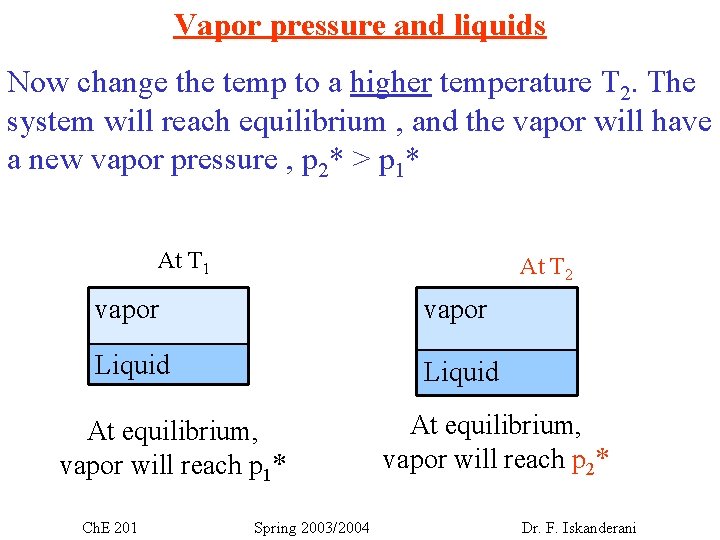 Vapor pressure and liquids

Now change the temp to a higher temperature $T_2$. The system will reach equilibrium , and the vapor will have a new vapor pressure , $p_2^* > p_1^*$

At $T_1$

vapor

Liquid

At equilibrium, vapor will reach $p_1^*$

At $T_2$

vapor

Liquid

At equilibrium, vapor will reach $p_2^*$

ChE 201

Spring 2003/2004

Dr. F. Iskanderani